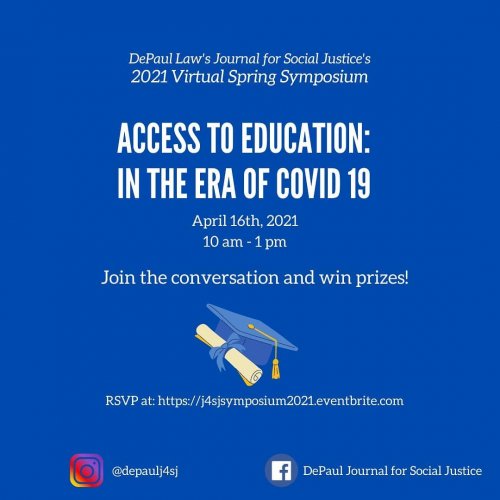 DePaul Law's Journal for Social Justice's
2021 Virtual Spring Symposium

ACCESS TO EDUCATION:
IN THE ERA OF COVID 19

April 16th, 2021
10 am - 1 pm

Join the conversation and win prizes!

RSVP at: https://j4sjsymposium2021.eventbrite.com

@depaulj4sj

DePaul Journal for Social Justice